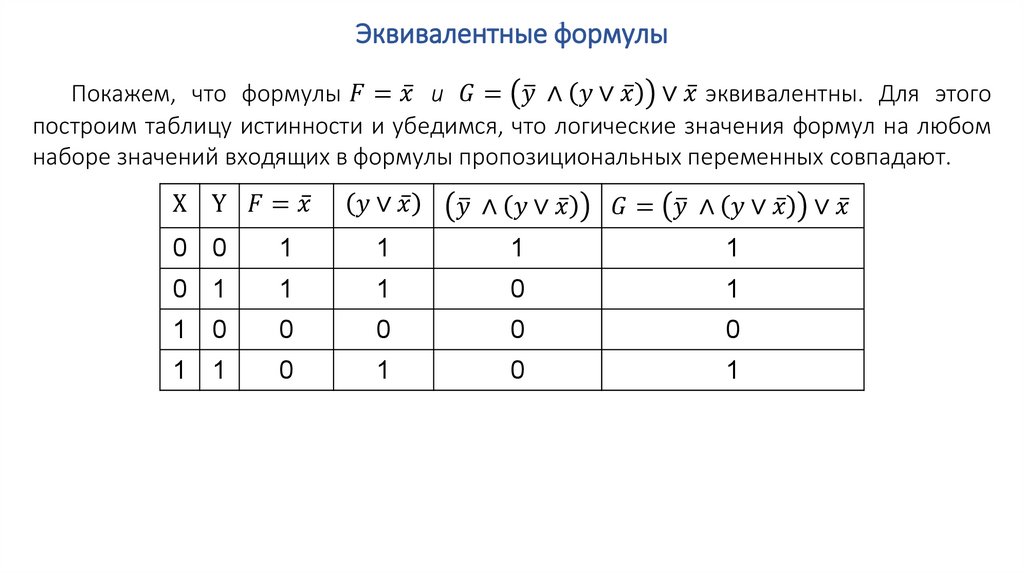 Эквивалентные формулы

Покажем, что формулы $F = \bar{x}$ и $G = (\bar{y} \wedge (y \vee \bar{x})) \vee \bar{x}$ эквивалентны. Для этого построим таблицу истинности и убедимся, что логические значения формул на любом наборе значений входящих в формулы пропозициональных переменных совпадают.

| X | Y | $F = \bar{x}$ | $(y \vee \bar{x})$ | $(\bar{y} \wedge (y \vee \bar{x}))$ | $G = (\bar{y} \wedge (y \vee \bar{x})) \vee \bar{x}$ |
|---|---|---|---|---|---|
| 0 | 0 | 1 | 1 | 1 | 1 |
| 0 | 1 | 1 | 1 | 0 | 1 |
| 1 | 0 | 0 | 0 | 0 | 0 |
| 1 | 1 | 0 | 1 | 0 | 1 |